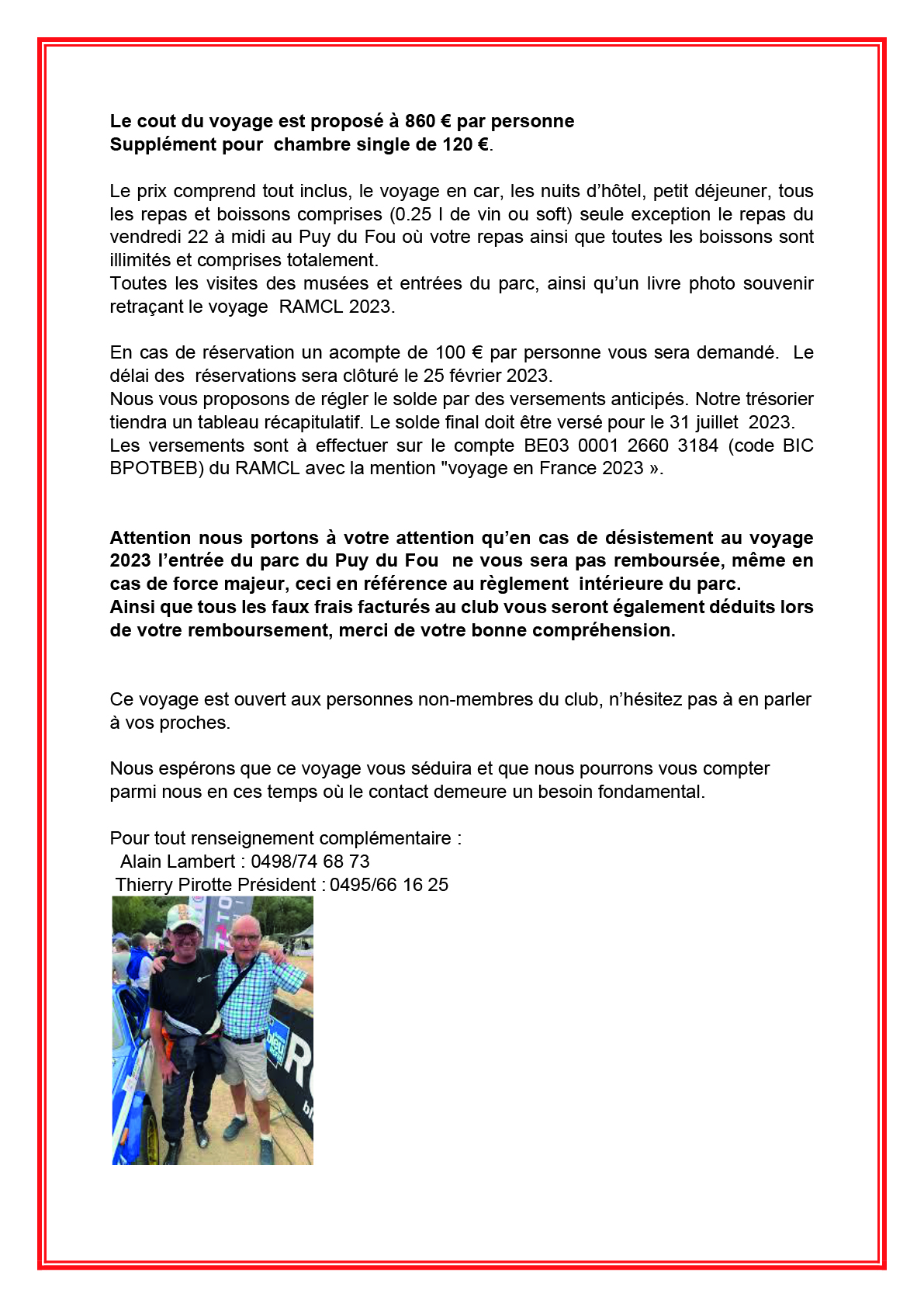 Le cout du voyage est proposé à 860 € par personne
Supplément pour chambre single de 120 €.

Le prix comprend tout inclus, le voyage en car, les nuits d'hôtel, petit déjeuner, tous les repas et boissons comprises (0.25 l de vin ou soft) seule exception le repas du vendredi 22 à midi au Puy du Fou où votre repas ainsi que toutes les boissons sont illimités et comprises totalement.
Toutes les visites des musées et entrées du parc, ainsi qu'un livre photo souvenir retraçant le voyage RAMCL 2023.

En cas de réservation un acompte de 100 € par personne vous sera demandé. Le délai des réservations sera clôturé le 25 février 2023.
Nous vous proposons de régler le solde par des versements anticipés. Notre trésorier tiendra un tableau récapitulatif. Le solde final doit être versé pour le 31 juillet 2023.
Les versements sont à effectuer sur le compte BE03 0001 2660 3184 (code BIC BPOTBEB) du RAMCL avec la mention "voyage en France 2023 ».

Attention nous portons à votre attention qu'en cas de désistement au voyage 2023 l'entrée du parc du Puy du Fou ne vous sera pas remboursée, même en cas de force majeur, ceci en référence au règlement intérieure du parc.
Ainsi que tous les faux frais facturés au club vous seront également déduits lors de votre remboursement, merci de votre bonne compréhension.

Ce voyage est ouvert aux personnes non-membres du club, n'hésitez pas à en parler à vos proches.

Nous espérons que ce voyage vous séduira et que nous pourrons vous compter parmi nous en ces temps où le contact demeure un besoin fondamental.

Pour tout renseignement complémentaire :
Alain Lambert : 0498/74 68 73
Thierry Pirotte Président : 0495/66 16 25